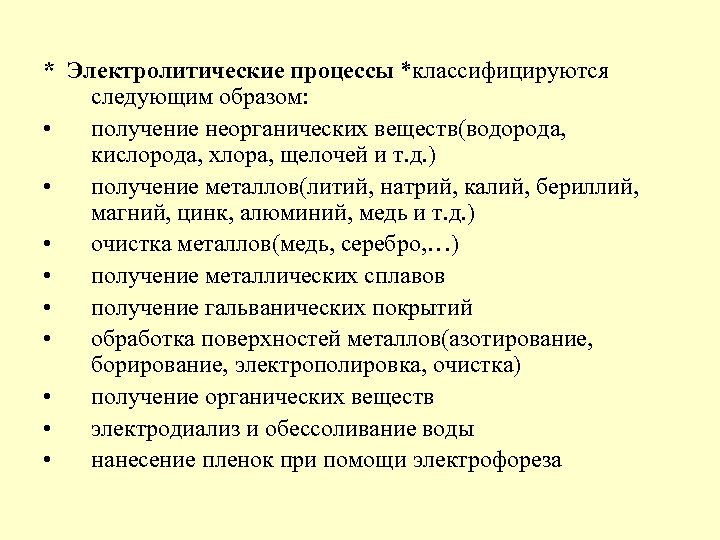 * Электролитические процессы *классифицируются следующим образом:

• получение неорганических веществ(водорода, кислорода, хлора, щелочей и т.д.)
• получение металлов(литий, натрий, калий, бериллий, магний, цинк, алюминий, медь и т.д.)
• очистка металлов(медь, серебро,…)
• получение металлических сплавов
• получение гальванических покрытий
• обработка поверхностей металлов(азотирование, борирование, электрополировка, очистка)
• получение органических веществ
• электродиализ и обессоливание воды
• нанесение пленок при помощи электрофореза